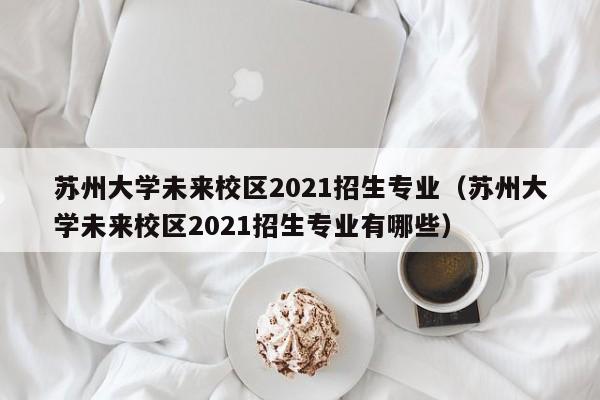 苏州大学未来校区2021招生专业（苏州大学未来校区2021招生专业有哪些）